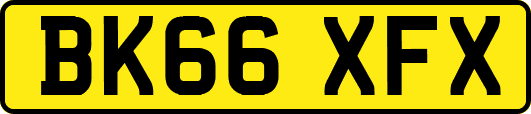 BK66 XFX